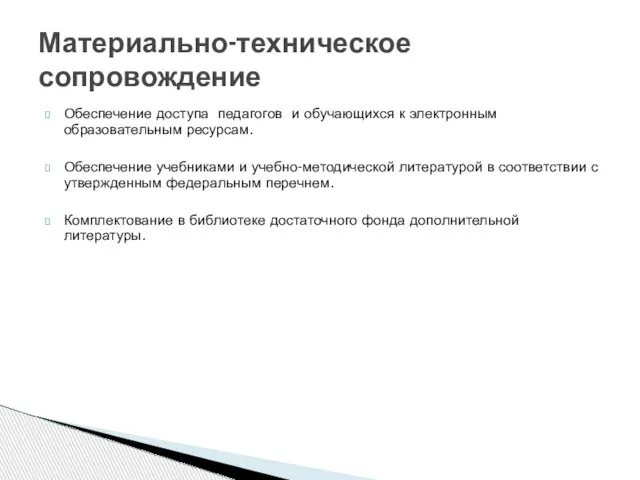 Материально-техническое сопровождение

Обеспечение доступа педагогов и обучающихся к электронным образовательным ресурсам.

Обеспечение учебниками и учебно-методической литературой в соответствии с утвержденным федеральным перечнем.

Комплектование в библиотеке достаточного фонда дополнительной литературы.